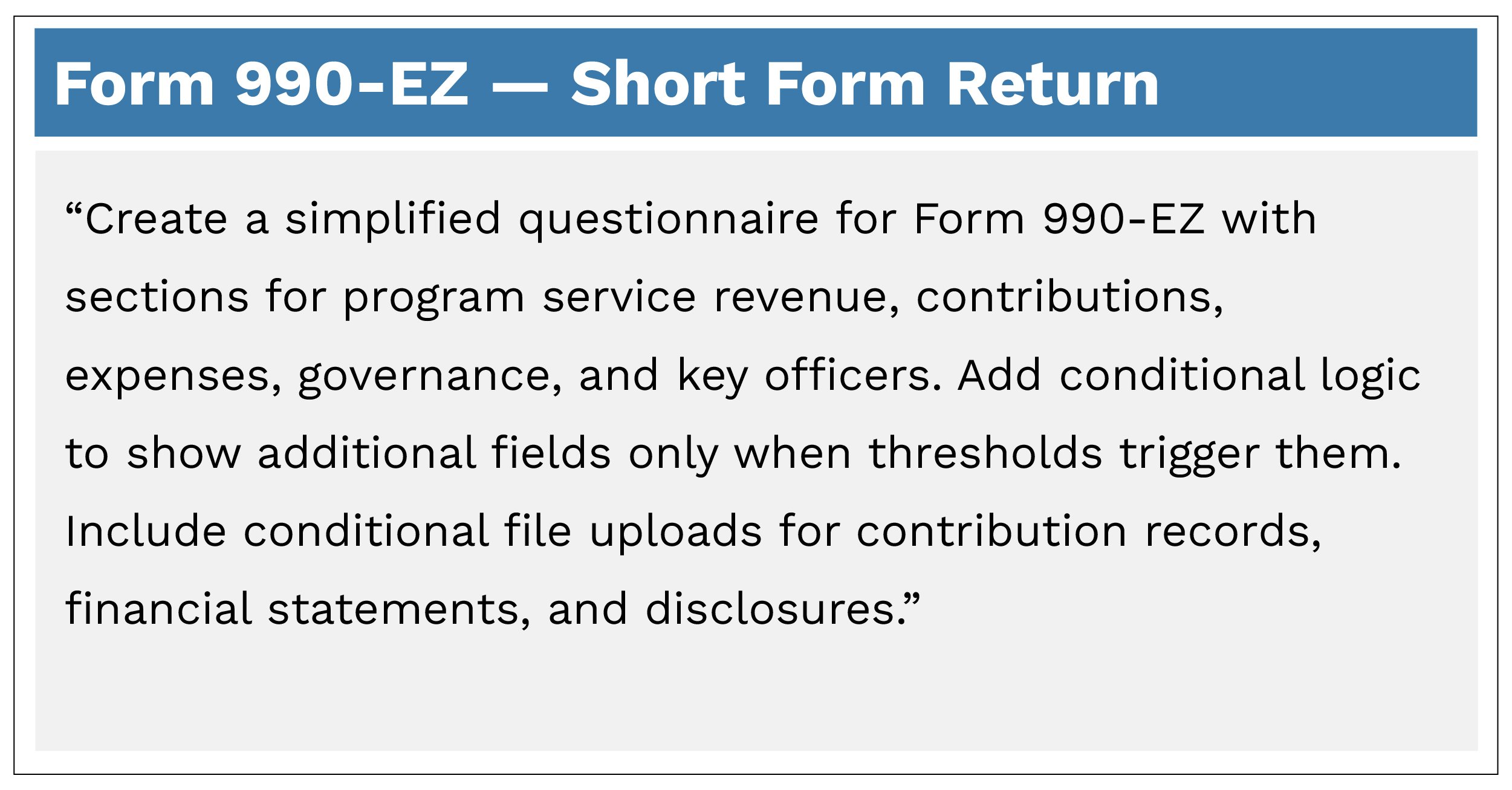 Form 990-EZ — Short Form Return

“Create a simplified questionnaire for Form 990-EZ with sections for program service revenue, contributions, expenses, governance, and key officers. Add conditional logic to show additional fields only when thresholds trigger them. Include conditional file uploads for contribution records, financial statements, and disclosures.”